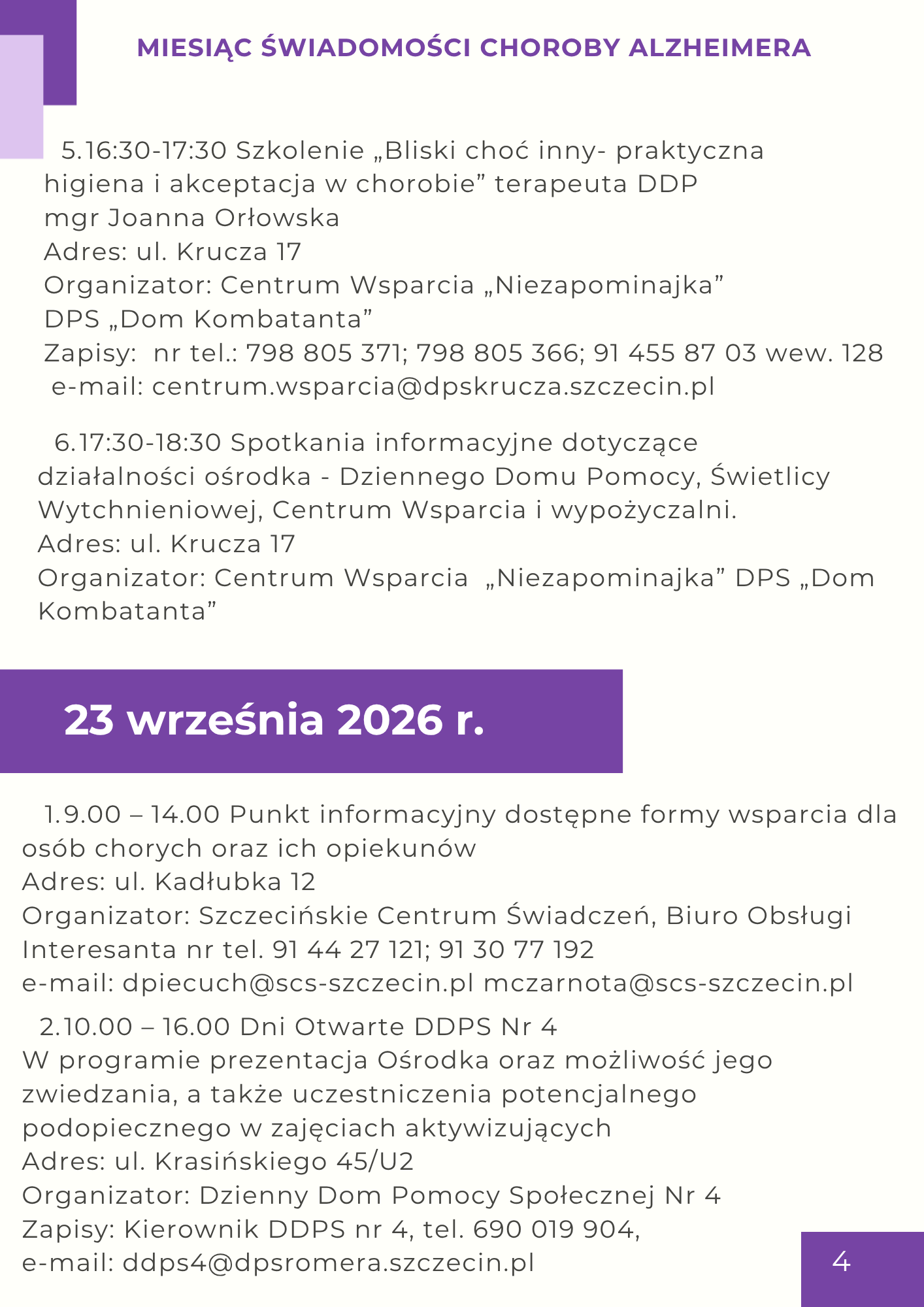 MIESIĄC ŚWIADOMOŚCI CHOROBY ALZHEIMERA

5.16:30-17:30 Szkolenie „Bliski choć inny- praktyczna higiena i akceptacja w chorobie” terapeuta DDP mgr Joanna Orłowska
Adres: ul. Krucza 17
Organizator: Centrum Wsparcia „Niezapominajka” DPS „Dom Kombatanta”
Zapisy: nr tel.: 798 805 371; 798 805 366; 91 455 87 03 wew. 128
e-mail: centrum.wsparcia@dpskrucza.szczecin.pl

6.17:30-18:30 Spotkania informacyjne dotyczące działalności ośrodka - Dziennego Domu Pomocy, Świetlicy Wytchnieniowej, Centrum Wsparcia i wypożyczalni.
Adres: ul. Krucza 17
Organizator: Centrum Wsparcia „Niezapominajka” DPS „Dom Kombatanta”

23 września 2026 r.

1.9.00 – 14.00 Punkt informacyjny dostępne formy wsparcia dla osób chorych oraz ich opiekunów
Adres: ul. Kadłubka 12
Organizator: Szczecińskie Centrum Świadczeń, Biuro Obsługi Interesanta nr tel. 91 44 27 121; 91 30 77 192
e-mail: dpiecuch@scs-szczecin.pl mczarnota@scs-szczecin.pl

2.10.00 – 16.00 Dni Otwarte DDPS Nr 4
W programie prezentacja Ośrodka oraz możliwość jego zwiedzania, a także uczestniczenia potencjalnego podopiecznego w zajęciach aktywizujących
Adres: ul. Krasińskiego 45/U2
Organizator: Dzienny Dom Pomocy Społecznej Nr 4
Zapisy: Kierownik DDPS nr 4, tel. 690 019 904,
e-mail: ddps4@dpsromera.szczecin.pl

4